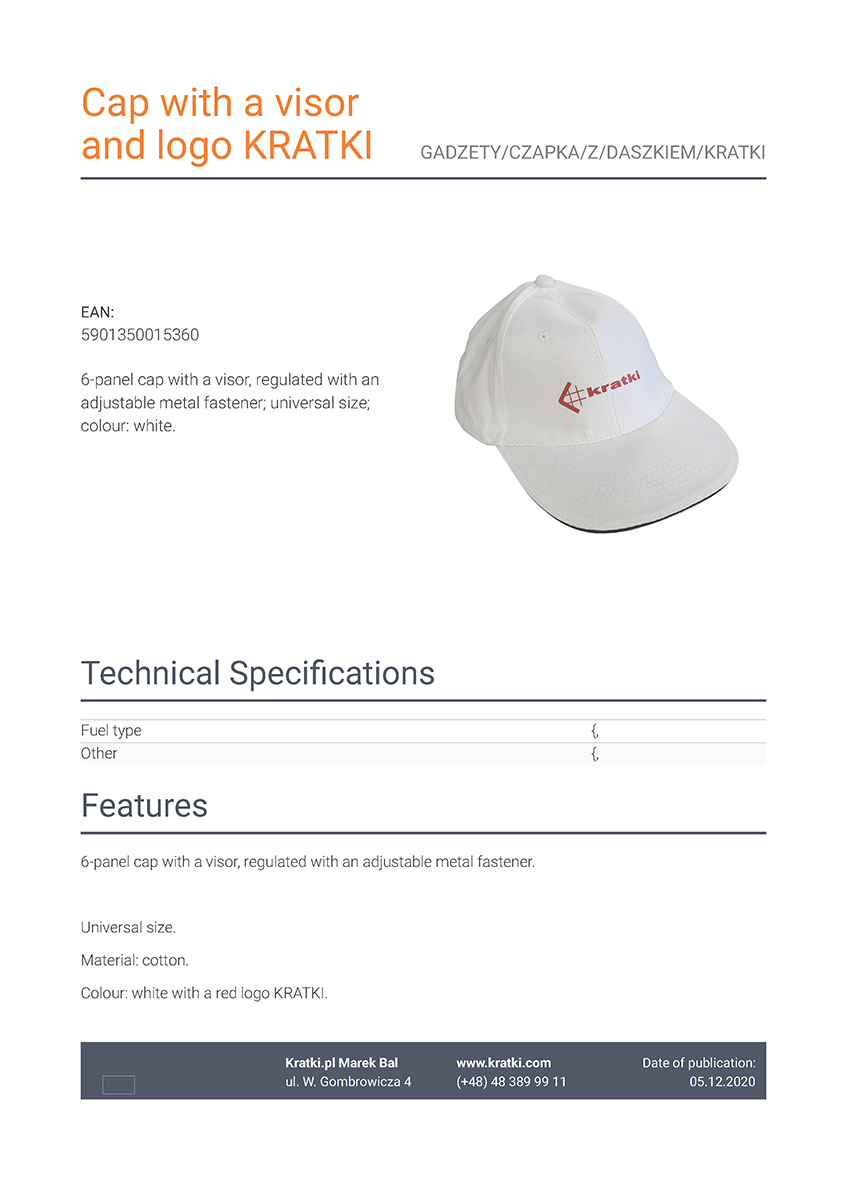 Cap with a visor and logo KRATKI

GADZETY/CZAPKA/Z/DASZKIEM/KRATKI

EAN:
5901350015360

6-panel cap with a visor, regulated with an adjustable metal fastener; universal size; colour: white.

kratki

Technical Specifications

| Fuel type | {, |
|---|---|
| Other | {, |

Features

6-panel cap with a visor, regulated with an adjustable metal fastener.

Universal size.

Material: cotton.

Colour: white with a red logo KRATKI.

Kratki.pl Marek Bal
ul. W. Gombrowicza 4

www.kratki.com
(+48) 48 389 99 11

Date of publication:
05.12.2020